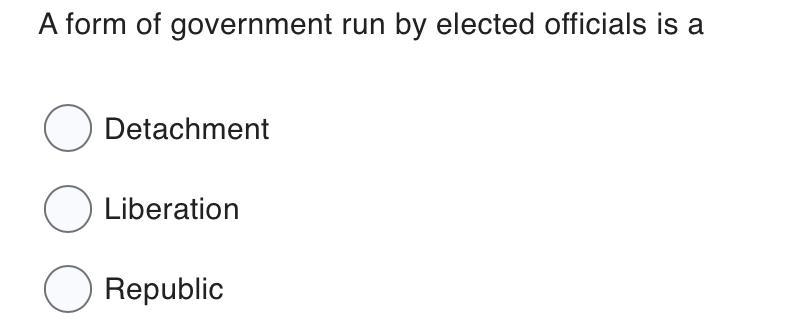 A form of government run by elected officials is a

Detachment

Liberation

Republic